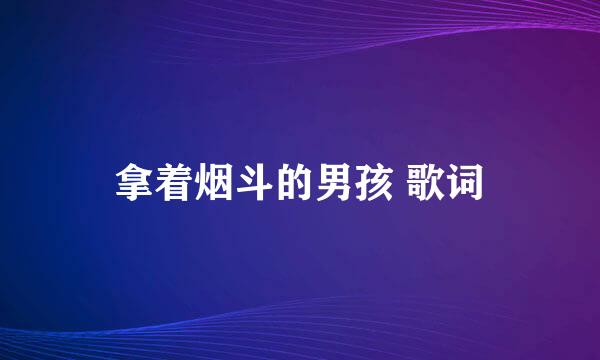 拿着烟斗的男孩 歌词